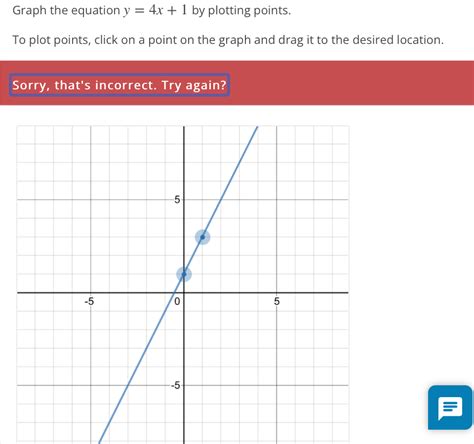 Graph the equation $y = 4x + 1$ by plotting points.

To plot points, click on a point on the graph and drag it to the desired location.

Sorry, that's incorrect. Try again?

5
-5
0
5
-5